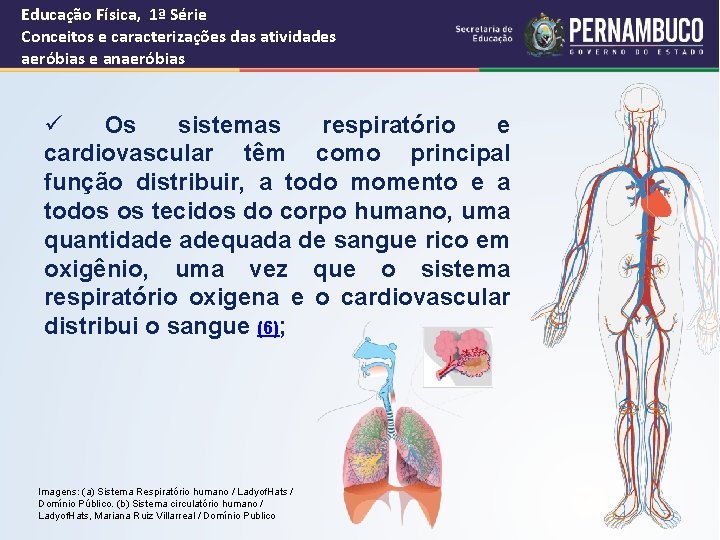 Educação Física, 1ª Série
Conceitos e caracterizações das atividades aeróbias e anaeróbias

Secretaria de Educação
PERNAMBUCO
GOVERNO DO ESTADO

✓ Os sistemas respiratório e cardiovascular têm como principal função distribuir, a todo momento e a todos os tecidos do corpo humano, uma quantidade adequada de sangue rico em oxigênio, uma vez que o sistema respiratório oxigena e o cardiovascular distribui o sangue (6);

Imagens: (a) Sistema Respiratório humano / LadyofHats / Domínio Público. (b) Sistema circulatório humano / LadyofHats, Mariana Ruiz Villarreal / Domínio Publico